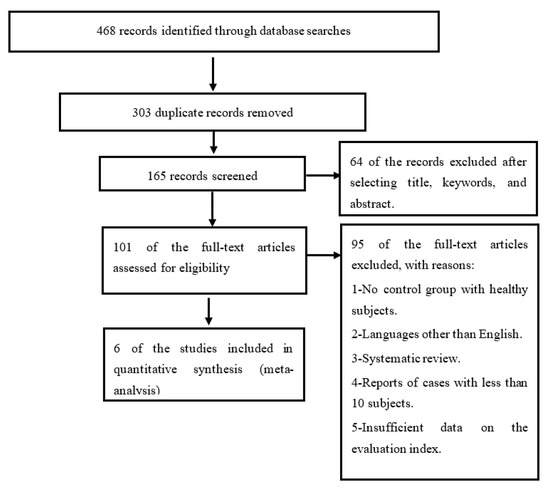 468 records identified through database searches

303 duplicate records removed

165 records screened

64 of the records excluded after selecting title, keywords, and abstract.

101 of the full-text articles assessed for eligibility

95 of the full-text articles excluded, with reasons:

1-No control group with healthy subjects.

2-Languages other than English.

3-Systematic review.

4-Reports of cases with less than 10 subjects.

5-Insufficient data on the evaluation index.

6 of the studies included in quantitative synthesis (meta-analysis)